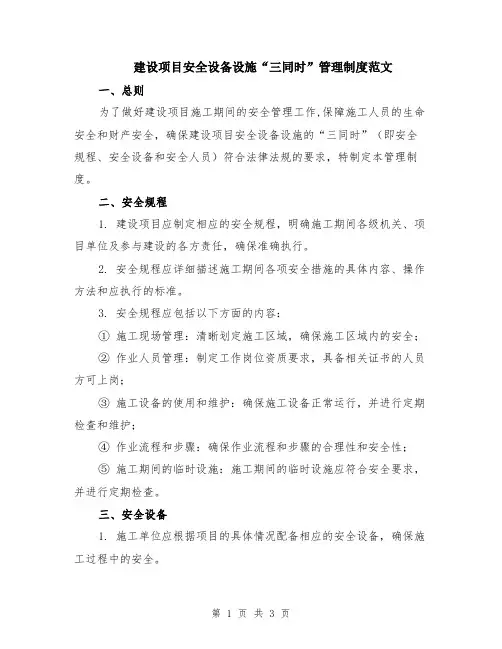 建设项目安全设备设施“三同时”管理制度范文

一、总则

为了做好建设项目施工期间的安全管理工作,保障施工人员的生命安全和财产安全，确保建设项目安全设备设施的“三同时”（即安全规程、安全设备和安全人员）符合法律法规的要求，特制定本管理制度。

二、安全规程

1. 建设项目应制定相应的安全规程，明确施工期间各级机关、项目单位及参与建设的各方责任，确保准确执行。

2. 安全规程应详细描述施工期间各项安全措施的具体内容、操作方法和应执行的标准。

3. 安全规程应包括以下方面的内容：

① 施工现场管理：清晰划定施工区域，确保施工区域内的安全；

② 作业人员管理：制定工作岗位资质要求，具备相关证书的人员方可上岗；

③ 施工设备的使用和维护：确保施工设备正常运行，并进行定期检查和维护；

④ 作业流程和步骤：确保作业流程和步骤的合理性和安全性；

⑤ 施工期间的临时设施：施工期间的临时设施应符合安全要求，并进行定期检查。

三、安全设备

1. 施工单位应根据项目的具体情况配备相应的安全设备，确保施工过程中的安全。

第 1 页 共 3 页